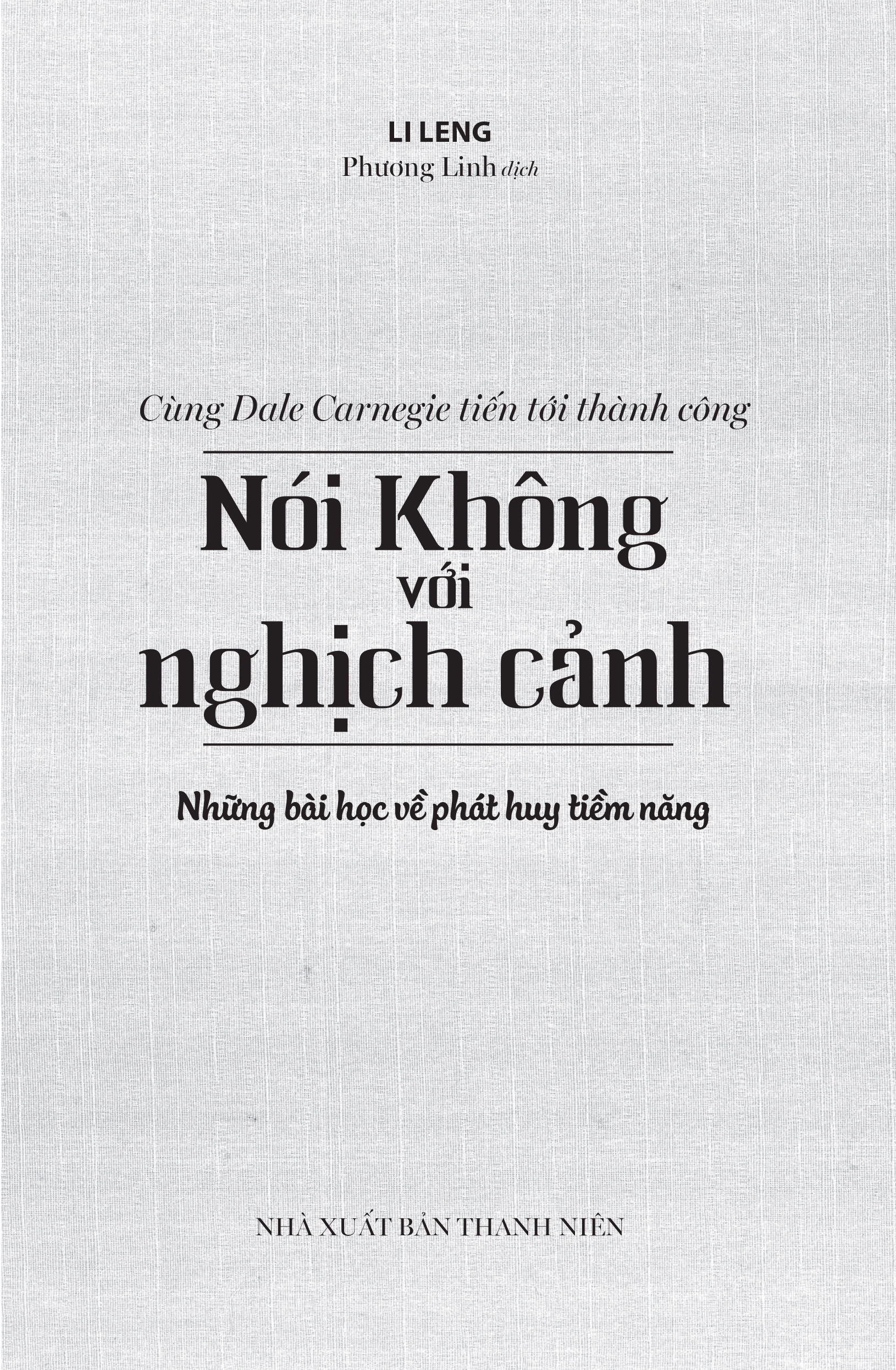 LI LENG
Phương Linh dịch

Cùng Dale Carnegie tiến tới thành công

Nói Không
với
nghịch cảnh

Những bài học về phát huy tiềm năng

NHÀ XUẤT BẢN THANH NIÊN